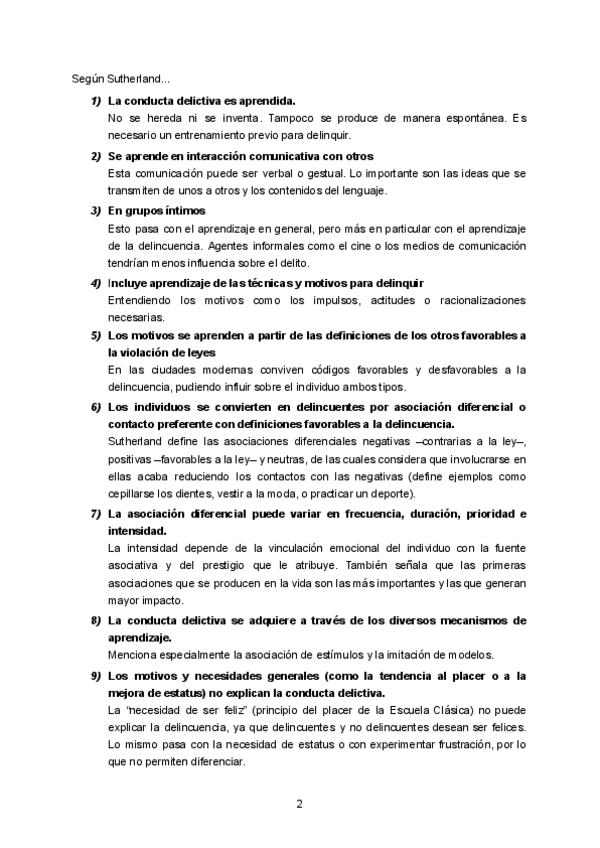 Según Sutherland...

1) La conducta delictiva es aprendida.
No se hereda ni se inventa. Tampoco se produce de manera espontánea. Es necesario un entrenamiento previo para delinquir.

2) Se aprende en interacción comunicativa con otros
Esta comunicación puede ser verbal o gestual. Lo importante son las ideas que se transmiten de unos a otros y los contenidos del lenguaje.

3) En grupos íntimos
Esto pasa con el aprendizaje en general, pero más en particular con el aprendizaje de la delincuencia. Agentes informales como el cine o los medios de comunicación tendrían menos influencia sobre el delito.

4) Incluye aprendizaje de las técnicas y motivos para delinquir
Entendiendo los motivos como los impulsos, actitudes o racionalizaciones necesarias.

5) Los motivos se aprenden a partir de las definiciones de los otros favorables a la violación de leyes
En las ciudades modernas conviven códigos favorables y desfavorables a la delincuencia, pudiendo influir sobre el individuo ambos tipos.

6) Los individuos se convierten en delincuentes por asociación diferencial o contacto preferente con definiciones favorables a la delincuencia.
Sutherland define las asociaciones diferenciales negativas –contrarias a la ley–, positivas –favorables a la ley– y neutras, de las cuales considera que involucrarse en ellas acaba reduciendo los contactos con las negativas (define ejemplos como cepillarse los dientes, vestir a la moda, o practicar un deporte).

7) La asociación diferencial puede variar en frecuencia, duración, prioridad e intensidad.
La intensidad depende de la vinculación emocional del individuo con la fuente asociativa y del prestigio que le atribuye. También señala que las primeras asociaciones que se producen en la vida son las más importantes y las que generan mayor impacto.

8) La conducta delictiva se adquiere a través de los diversos mecanismos de aprendizaje.
Menciona especialmente la asociación de estímulos y la imitación de modelos.

9) Los motivos y necesidades generales (como la tendencia al placer o a la mejora de estatus) no explican la conducta delictiva.
La "necesidad de ser feliz" (principio del placer de la Escuela Clásica) no puede explicar la delincuencia, ya que delincuentes y no delincuentes desean ser felices. Lo mismo pasa con la necesidad de estatus o con experimentar frustración, por lo que no permiten diferenciar.

2